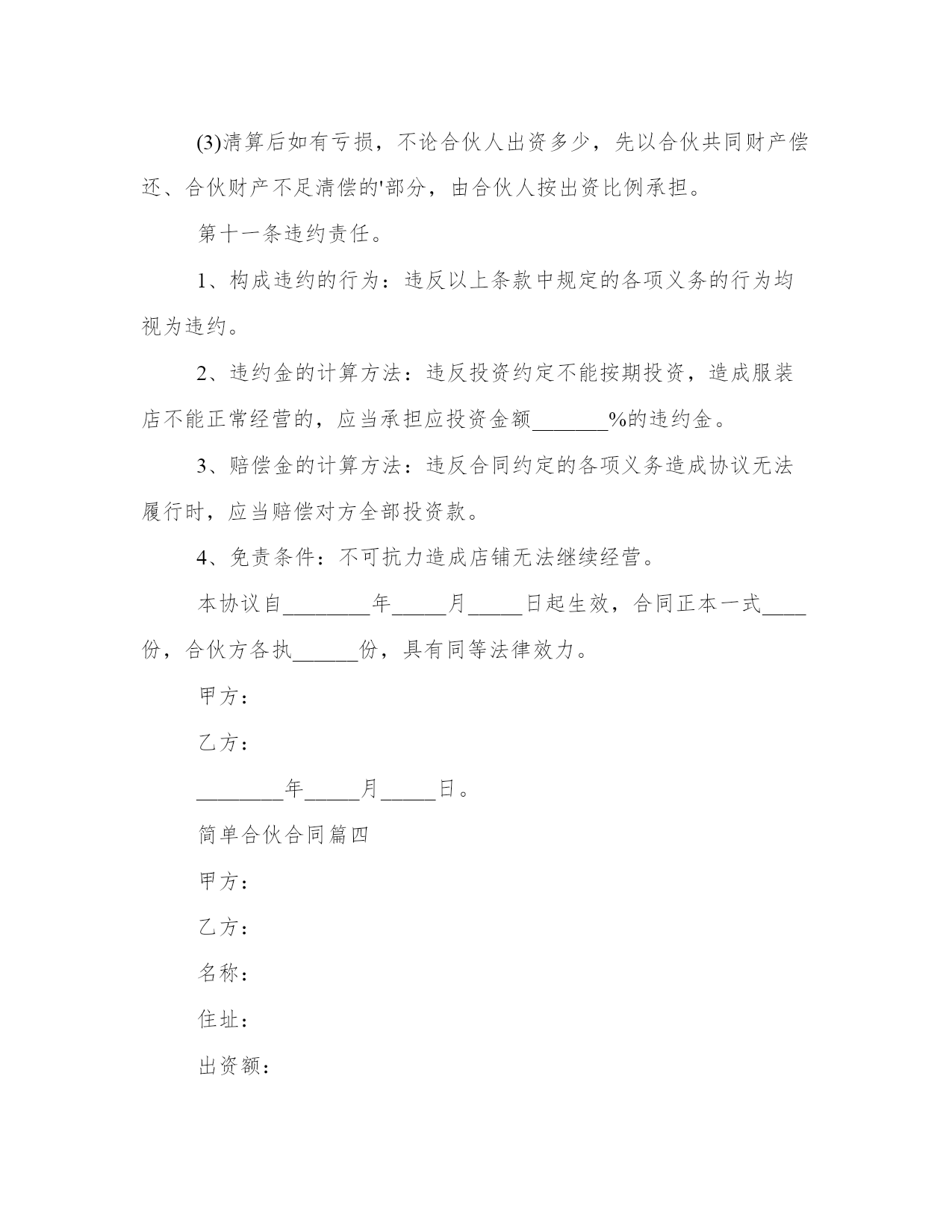 (3)清算后如有亏损，不论合伙人出资多少，先以合伙共同财产偿还、合伙财产不足清偿的'部分，由合伙人按出资比例承担。

第十一条违约责任。

1、构成违约的行为：违反以上条款中规定的各项义务的行为均视为违约。

2、违约金的计算方法：违反投资约定不能按期投资，造成服装店不能正常经营的，应当承担应投资金额_______%的违约金。

3、赔偿金的计算方法：违反合同约定的各项义务造成协议无法履行时，应当赔偿对方全部投资款。

4、免责条件：不可抗力造成店铺无法继续经营。

本协议自________年_____月_____日起生效，合同正本一式____份，合伙方各执______份，具有同等法律效力。

甲方：

乙方：

________年_____月_____日。

简单合伙合同篇四

甲方：

乙方：

名称：

住址：

出资额：